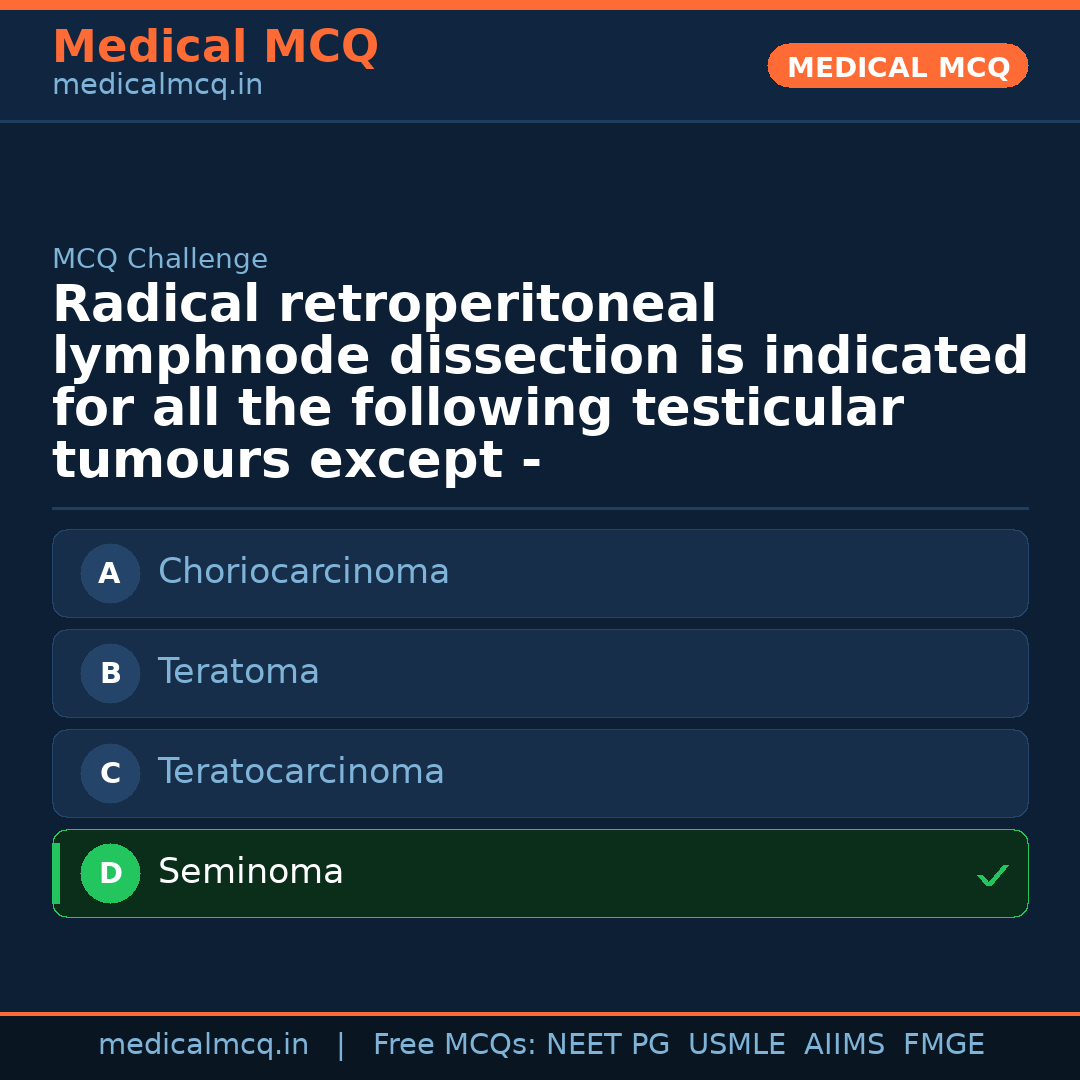 Medical MCQ
medicalmcq.in

MEDICAL MCQ

MCQ Challenge

Radical retroperitoneal lymphnode dissection is indicated for all the following testicular tumours except -

A Choriocarcinoma

B Teratoma

C Teratocarcinoma

D Seminoma ✓

medicalmcq.in | Free MCQs: NEET PG USMLE AIIMS FMGE